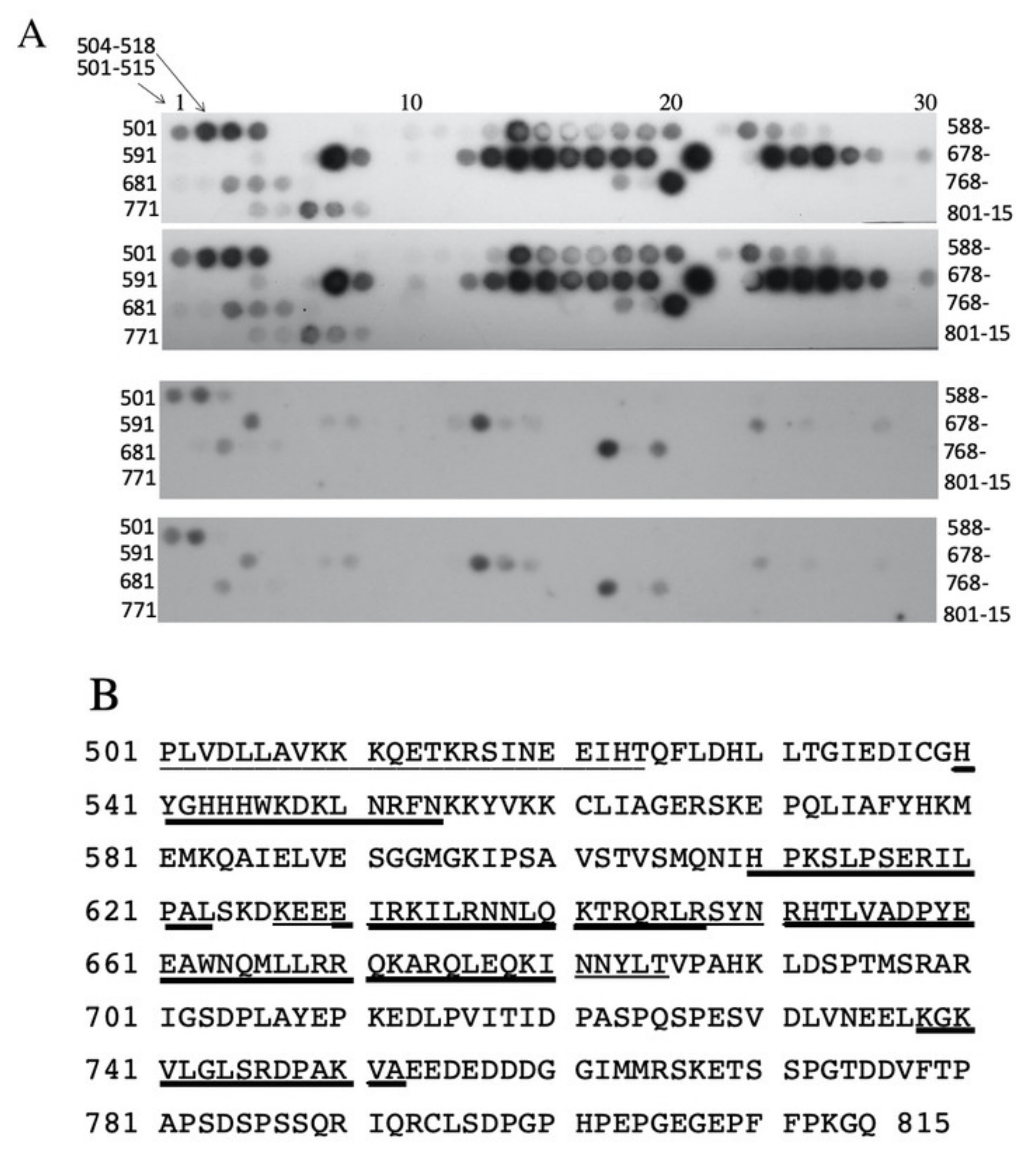 A

504-518
501-515

1 10 20 30

501 588-
591 678-
681 768-
771 801-15

501 588-
591 678-
681 768-
771 801-15

501 588-
591 678-
681 768-
771 801-15

501 588-
591 678-
681 768-
771 801-15

B

501 PLVDLLAVKK KQETKRSINE EIHTQFLDHL LTGIEDICGH
541 YGHHHWKDKL NRFNKKYVKK CLIAGERSKE PQLIAFYHKM
581 EMKQAIELVE SGGMGKIPSA VSTVSMQNIH PKSLPSERIL
621 PALSKDKEEE IRKILRNNLQ KTRQRLRSYN RHTLVADPYE
661 EAWNQMLLRR QKARQLEQKI NNYLTVPAHK LDSPTMSRAR
701 IGSDPLAYEP KEDLPVITID PASPQSPESV DLVNEELKGK
741 VLGLSRDPAK VAEEDEDDDG GIMMRSKETS SPGTDDVFTP
781 APSDSPSSQR IQRCLSDPGP HPEPGEGEPF FPKGQ 815